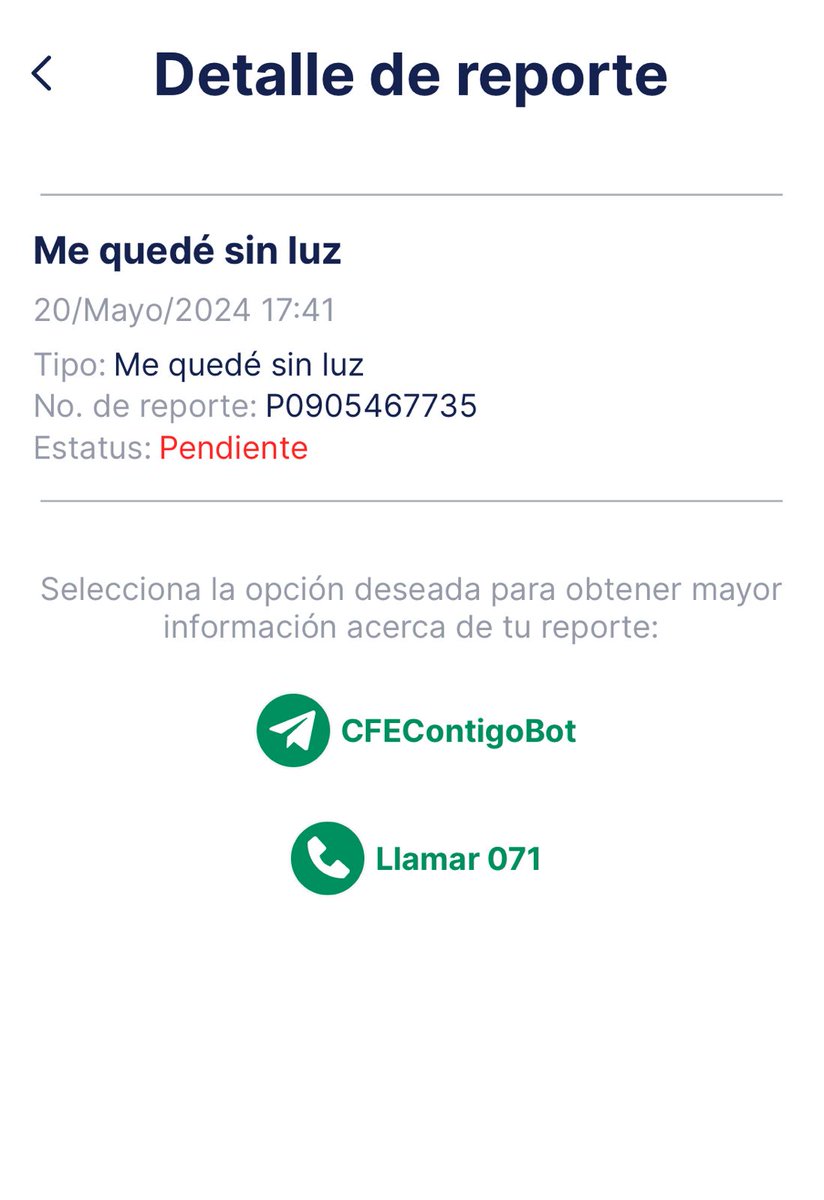 Detalle de reporte

Me quedé sin luz

20/Mayo/2024 17:41

Tipo: Me quedé sin luz
No. de reporte: P0905467735
Estatus: Pendiente

Selecciona la opción deseada para obtener mayor información acerca de tu reporte:

CFEContigoBot

Llamar 071